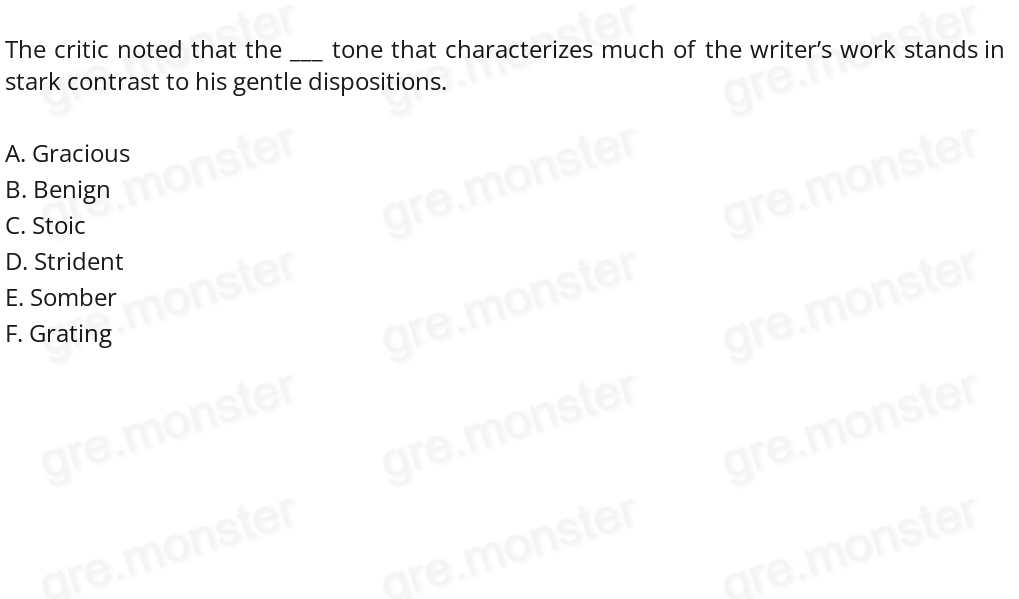 The critic noted that the ___ tone that characterizes much of the writer's work stands in stark contrast to his gentle dispositions.

A. Gracious
B. Benign
C. Stoic
D. Strident
E. Somber
F. Grating

gre.monster gre.monster gre.monster
gre.monster gre.monster gre.monster
gre.monster gre.monster gre.monster
gre.monster gre.monster gre.monster
gre.monster gre.monster gre.monster